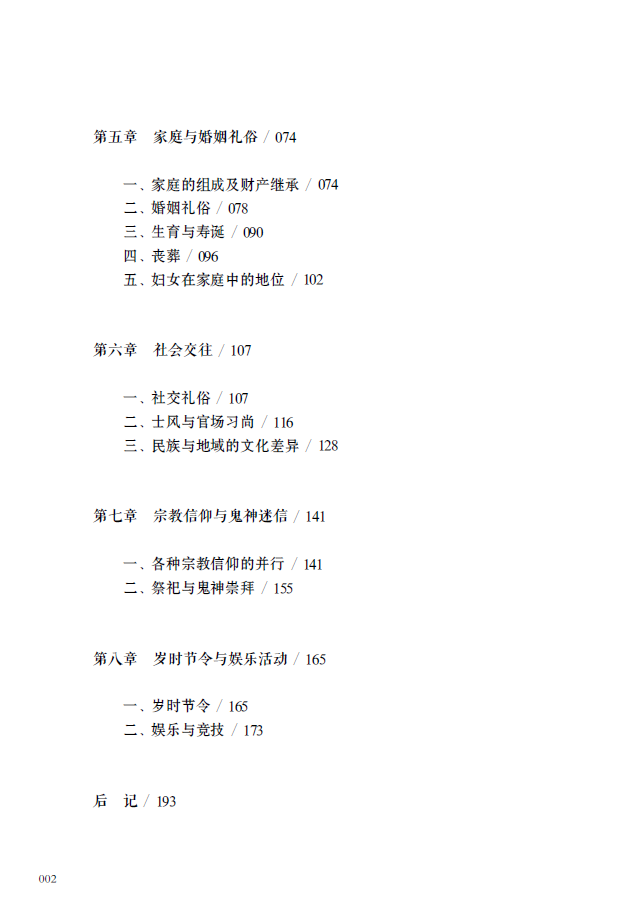 第五章　家庭与婚姻礼俗 / 074

一、家庭的组成及财产继承 / 074
二、婚姻礼俗 / 078
三、生育与寿诞 / 090
四、丧葬 / 096
五、妇女在家庭中的地位 / 102

第六章　社会交往 / 107

一、社交礼俗 / 107
二、士风与官场习尚 / 116
三、民族与地域的文化差异 / 128

第七章　宗教信仰与鬼神迷信 / 141

一、各种宗教信仰的并行 / 141
二、祭祀与鬼神崇拜 / 155

第八章　岁时节令与娱乐活动 / 165

一、岁时节令 / 165
二、娱乐与竞技 / 173

后　记 / 193

002